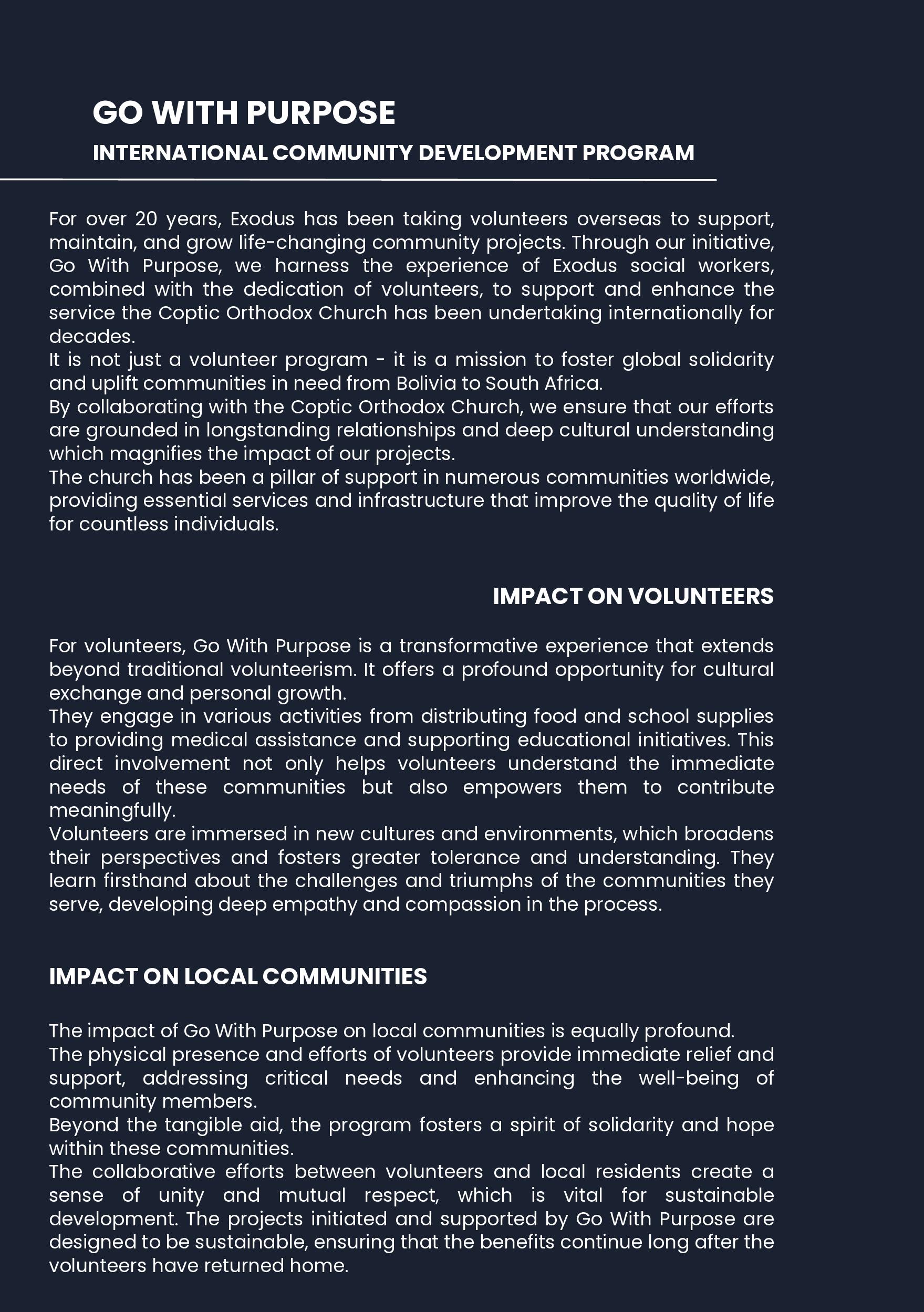 GO WITH PURPOSE

INTERNATIONAL COMMUNITY DEVELOPMENT PROGRAM

For over 20 years, Exodus has been taking volunteers overseas to support, maintain, and grow life-changing community projects. Through our initiative, Go With Purpose, we harness the experience of Exodus social workers, combined with the dedication of volunteers, to support and enhance the service the Coptic Orthodox Church has been undertaking internationally for decades.
It is not just a volunteer program - it is a mission to foster global solidarity and uplift communities in need from Bolivia to South Africa.
By collaborating with the Coptic Orthodox Church, we ensure that our efforts are grounded in longstanding relationships and deep cultural understanding which magnifies the impact of our projects.
The church has been a pillar of support in numerous communities worldwide, providing essential services and infrastructure that improve the quality of life for countless individuals.

IMPACT ON VOLUNTEERS

For volunteers, Go With Purpose is a transformative experience that extends beyond traditional volunteerism. It offers a profound opportunity for cultural exchange and personal growth.
They engage in various activities from distributing food and school supplies to providing medical assistance and supporting educational initiatives. This direct involvement not only helps volunteers understand the immediate needs of these communities but also empowers them to contribute meaningfully.
Volunteers are immersed in new cultures and environments, which broadens their perspectives and fosters greater tolerance and understanding. They learn firsthand about the challenges and triumphs of the communities they serve, developing deep empathy and compassion in the process.

IMPACT ON LOCAL COMMUNITIES

The impact of Go With Purpose on local communities is equally profound.
The physical presence and efforts of volunteers provide immediate relief and support, addressing critical needs and enhancing the well-being of community members.
Beyond the tangible aid, the program fosters a spirit of solidarity and hope within these communities.
The collaborative efforts between volunteers and local residents create a sense of unity and mutual respect, which is vital for sustainable development. The projects initiated and supported by Go With Purpose are designed to be sustainable, ensuring that the benefits continue long after the volunteers have returned home.